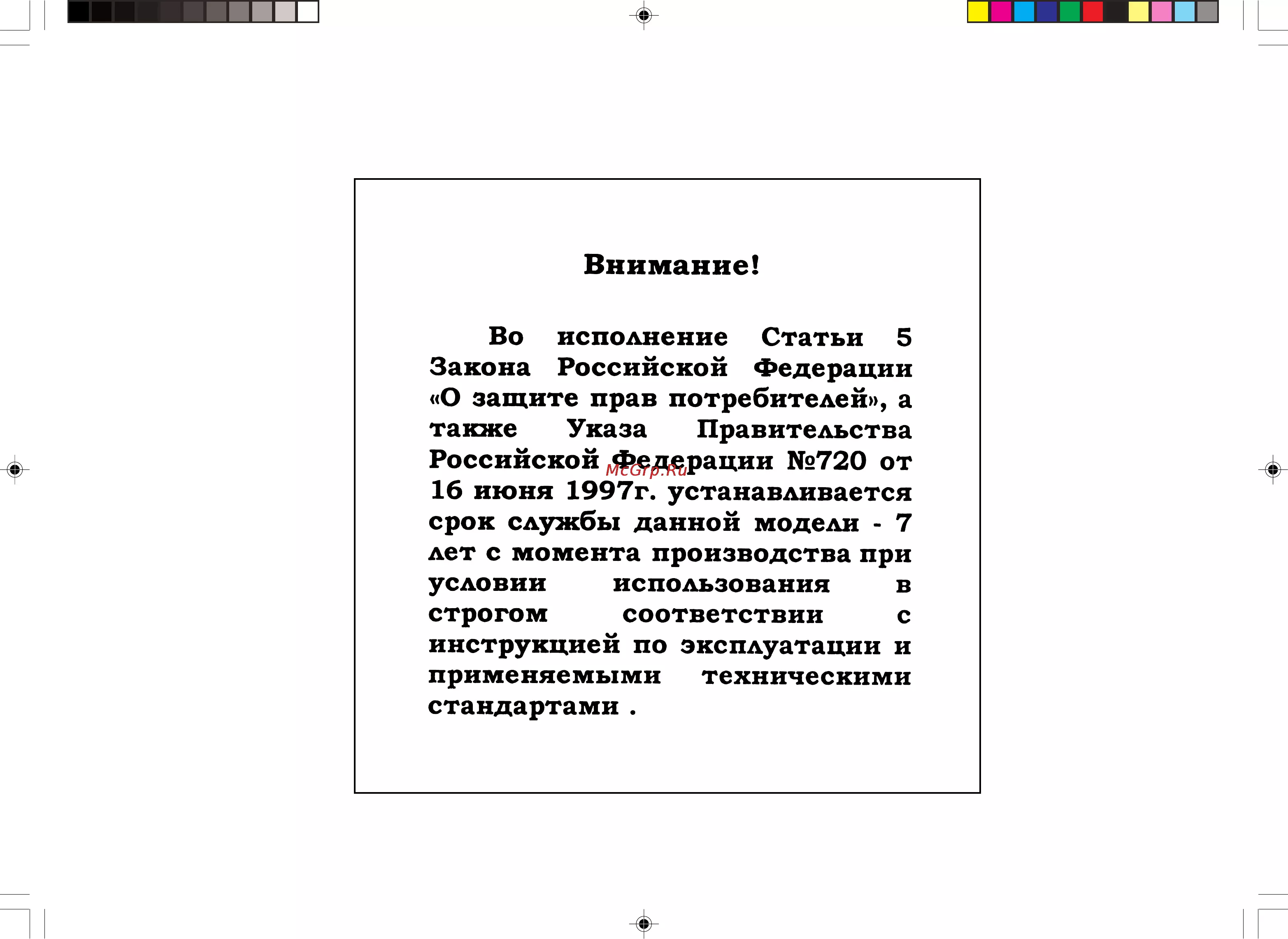 Внимание!

Во исполнение Статьи 5 Закона Российской Федерации «О защите прав потребителей», а также Указа Правительства Российской Федерации №720 от 16 июня 1997г. устанавливается срок службы данной модели - 7 лет с момента производства при условии использования в строгом соответствии с инструкцией по эксплуатации и применяемыми техническими стандартами .

McGrp.Ru